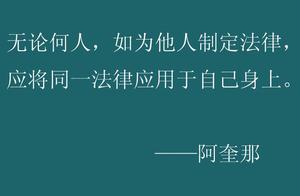 无论何人，如为他人制定法律，应将同一法律应用于自己身上。

——阿奎那